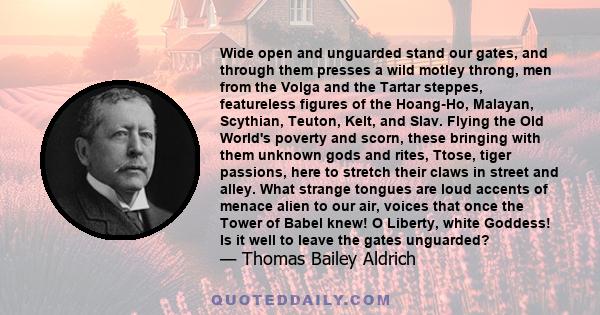 Wide open and unguarded stand our gates, and through them presses a wild motley throng, men from the Volga and the Tartar steppes, featureless figures of the Hoang-Ho, Malayan, Scythian, Teuton, Kelt, and Slav. Flying the Old World's poverty and scorn, these bringing with them unknown gods and rites, Ttose, tiger passions, here to stretch their claws in street and alley. What strange tongues are loud accents of menace alien to our air, voices that once the Tower of Babel knew! O Liberty, white Goddess! Is it well to leave the gates unguarded?
— Thomas Bailey Aldrich

QUOTEDDAILY.COM